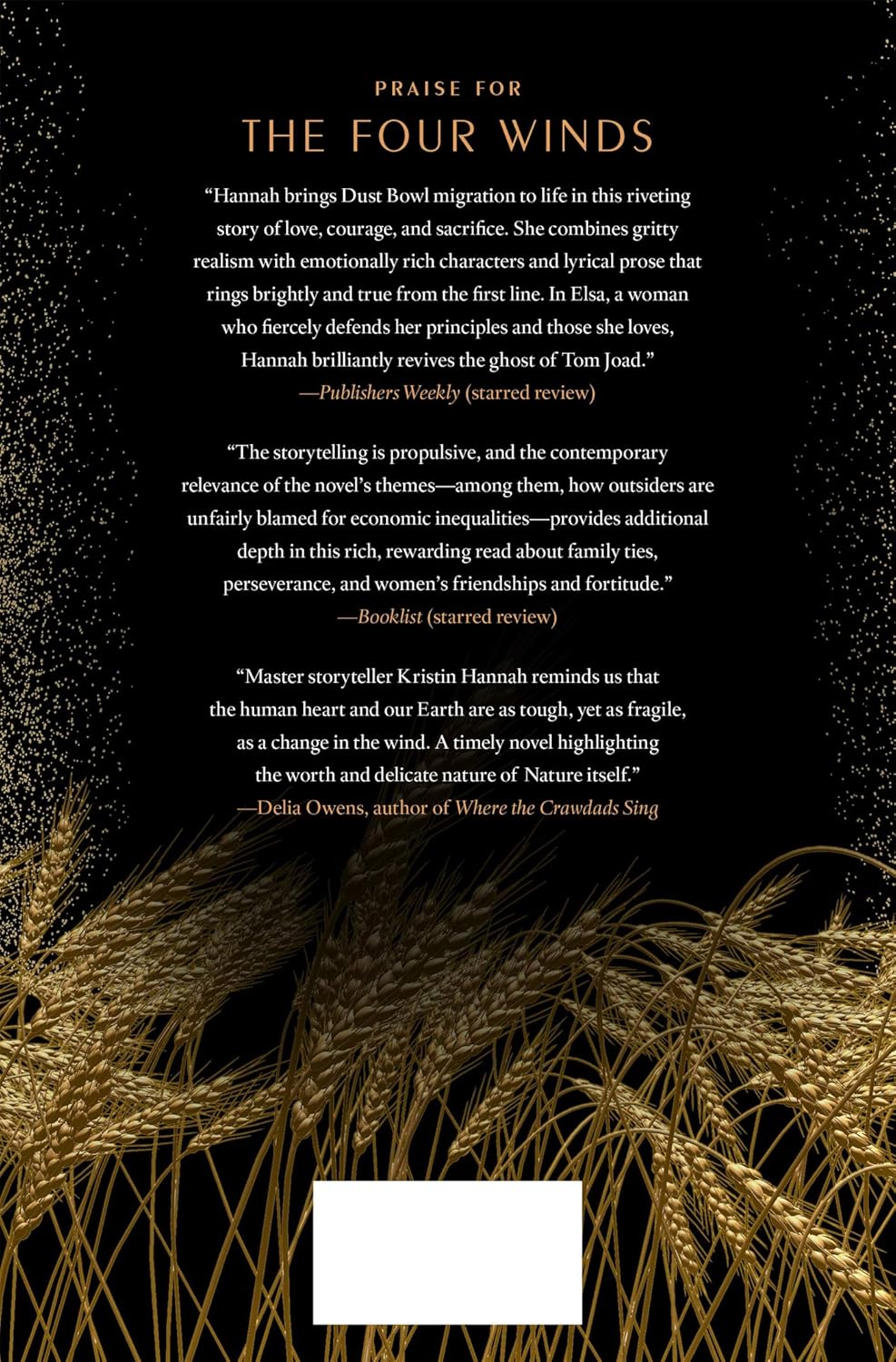 PRAISE FOR
THE FOUR WINDS

"Hannah brings Dust Bowl migration to life in this riveting story of love, courage, and sacrifice. She combines gritty realism with emotionally rich characters and lyrical prose that rings brightly and true from the first line. In Elsa, a woman who fiercely defends her principles and those she loves, Hannah brilliantly revives the ghost of Tom Joad."
—Publishers Weekly (starred review)

"The storytelling is propulsive, and the contemporary relevance of the novel's themes—among them, how outsiders are unfairly blamed for economic inequalities—provides additional depth in this rich, rewarding read about family ties, perseverance, and women's friendships and fortitude."
—Booklist (starred review)

"Master storyteller Kristin Hannah reminds us that the human heart and our Earth are as tough, yet as fragile, as a change in the wind. A timely novel highlighting the worth and delicate nature of Nature itself."
—Delia Owens, author of Where the Crawdads Sing